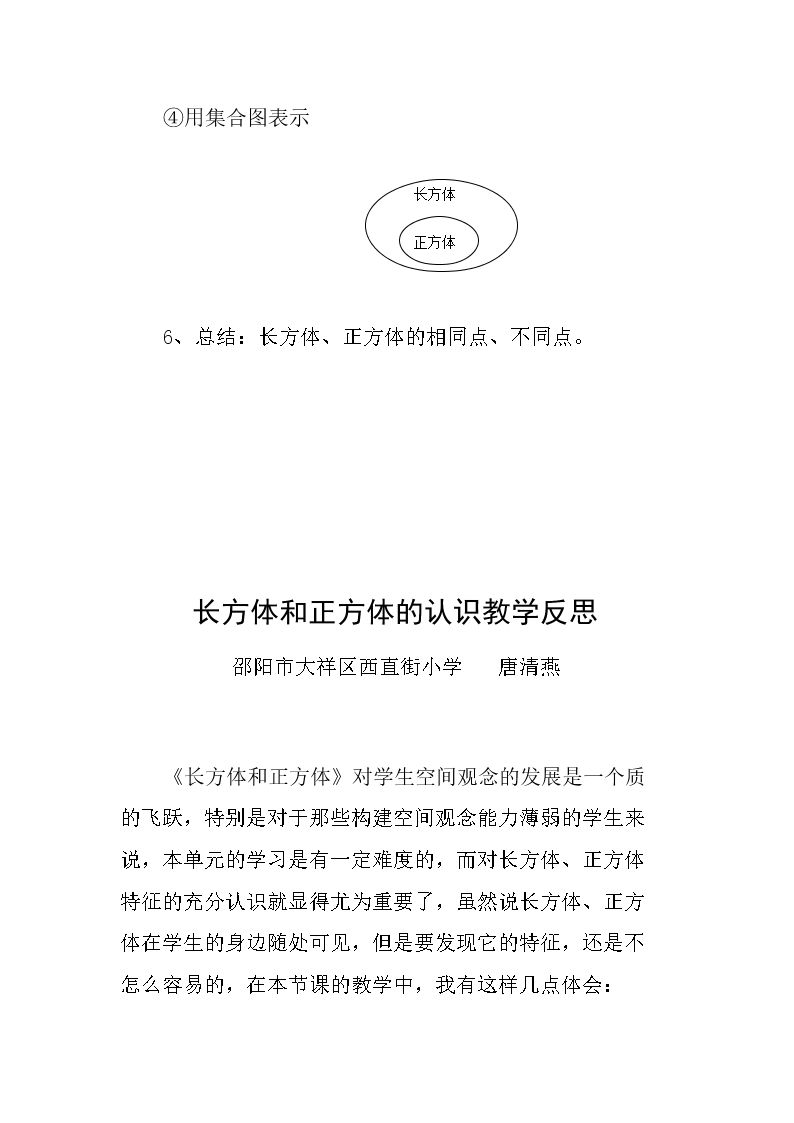 ④用集合图表示

长方体

正方体

6、总结：长方体、正方体的相同点、不同点。

长方体和正方体的认识教学反思

邵阳市大祥区西直街小学 唐清燕

《长方体和正方体》对学生空间观念的发展是一个质的飞跃，特别是对于那些构建空间观念能力薄弱的学生来说，本单元的学习是有一定难度的，而对长方体、正方体特征的充分认识就显得尤为重要了，虽然说长方体、正方体在学生的身边随处可见，但是要发现它的特征，还是不怎么容易的，在本节课的教学中，我有这样几点体会：